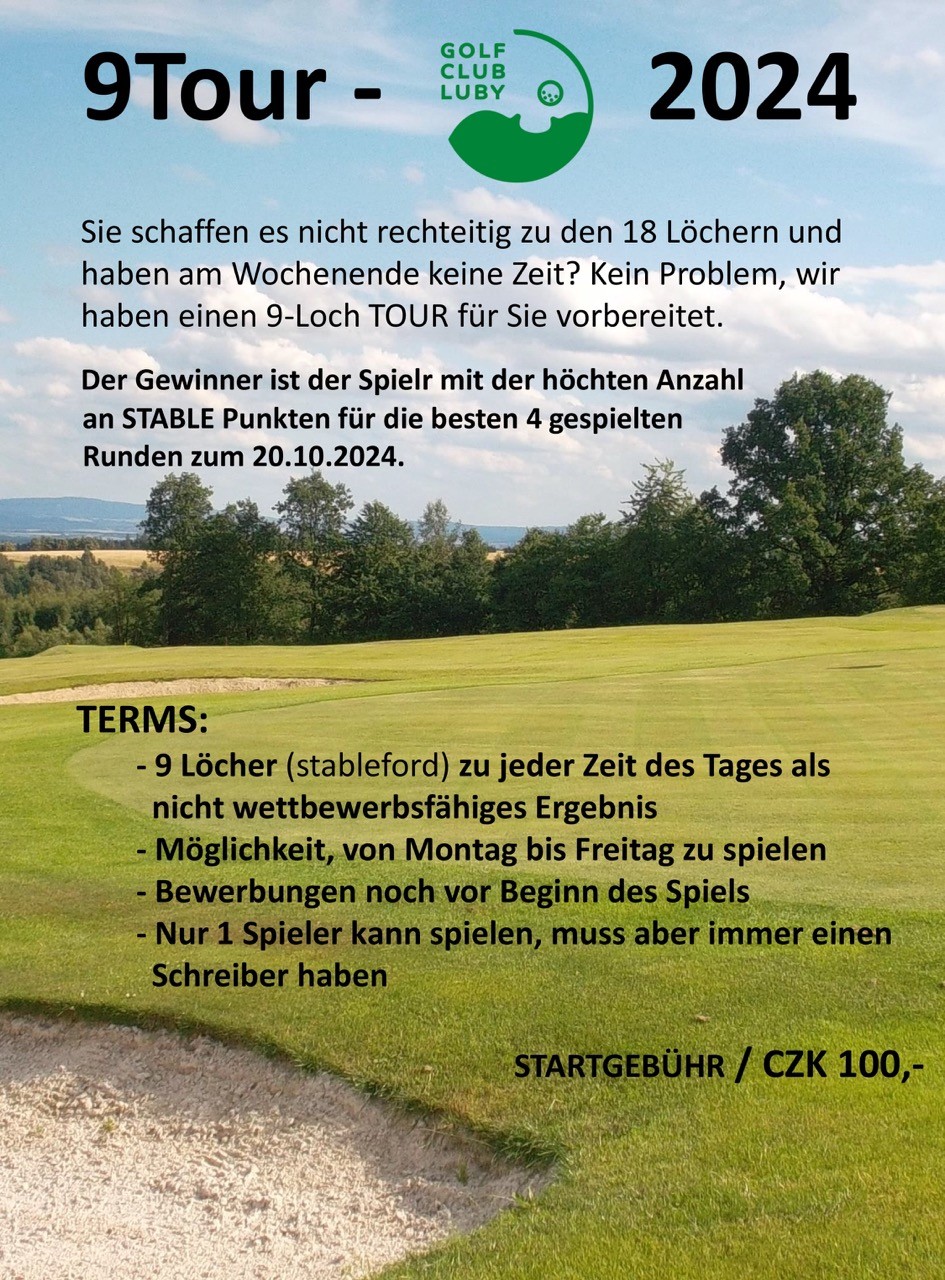 9Tour - GOLF CLUB LUBY 2024

Sie schaffen es nicht rechteitig zu den 18 Löchern und haben am Wochenende keine Zeit? Kein Problem, wir haben einen 9-Loch TOUR für Sie vorbereitet.

Der Gewinner ist der Spielr mit der höchten Anzahl an STABLE Punkten für die besten 4 gespielten Runden zum 20.10.2024.

TERMS:
- 9 Löcher (stableford) zu jeder Zeit des Tages als nicht wettbewerbsfähiges Ergebnis
- Möglichkeit, von Montag bis Freitag zu spielen
- Bewerbungen noch vor Beginn des Spiels
- Nur 1 Spieler kann spielen, muss aber immer einen Schreiber haben

STARTGEBÜHR / CZK 100,-